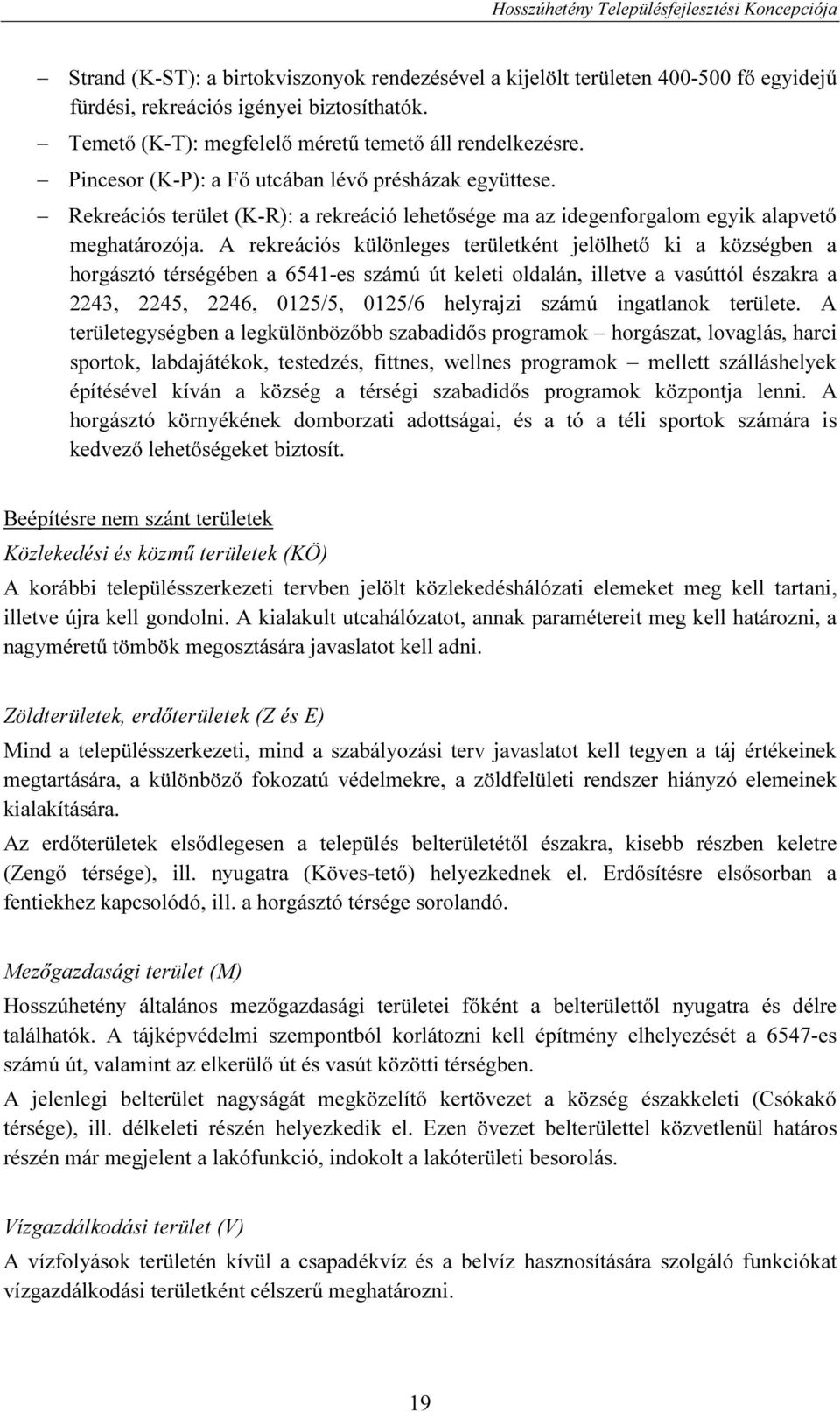 Hosszúhetény Településfejlesztési Koncepciója

– Strand (K-ST): a birtokviszonyok rendezésével a kijelölt területen 400-500 fő egyidejű fürdési, rekreációs igényei biztosíthatók.
– Temető (K-T): megfelelő méretű temető áll rendelkezésre.
– Pincesor (K-P): a Fő utcában lévő présházak együttese.
– Rekreációs terület (K-R): a rekreáció lehetősége ma az idegenforgalom egyik alapvető meghatározója. A rekreációs különleges területként jelölhető ki a községben a horgásztó térségében a 6541-es számú út keleti oldalán, illetve a vasúttól északra a 2243, 2245, 2246, 0125/5, 0125/6 helyrajzi számú ingatlanok területe. A területegységben a legkülönbözőbb szabadidős programok – horgászat, lovaglás, harci sportok, labdajátékok, testedzés, fittnes, wellnes programok – mellett szálláshelyek építésével kíván a község a térségi szabadidős programok központja lenni. A horgásztó környékének domborzati adottságai, és a tó a téli sportok számára is kedvező lehetőségeket biztosít.

Beépítésre nem szánt területek

Közlekedési és közmű területek (KÖ)

A korábbi településszerkezeti tervben jelölt közlekedéshálózati elemeket meg kell tartani, illetve újra kell gondolni. A kialakult utcahálózatot, annak paramétereit meg kell határozni, a nagyméretű tömbök megosztására javaslatot kell adni.

Zöldterületek, erdőterületek (Z és E)

Mind a településszerkezeti, mind a szabályozási terv javaslatot kell tegyen a táj értékeinek megtartására, a különböző fokozatú védelmekre, a zöldfelületi rendszer hiányzó elemeinek kialakítására.

Az erdőterületek elsődlegesen a település belterületétől északra, kisebb részben keletre (Zengő térsége), ill. nyugatra (Köves-tető) helyezkednek el. Erdősítésre elsősorban a fentiekhez kapcsolódó, ill. a horgásztó térsége sorolandó.

Mezőgazdasági terület (M)

Hosszúhetény általános mezőgazdasági területei főként a belterülettől nyugatra és délre találhatók. A tájképvédelmi szempontból korlátozni kell építmény elhelyezését a 6547-es számú út, valamint az elkerülő út és vasút közötti térségben.

A jelenlegi belterület nagyságát megközelítő kertövezet a község északkeleti (Csókakő térsége), ill. délkeleti részén helyezkedik el. Ezen övezet belterülettel közvetlenül határos részén már megjelent a lakófunkció, indokolt a lakóterületi besorolás.

Vízgazdálkodási terület (V)

A vízfolyások területén kívül a csapadékvíz és a belvíz hasznosítására szolgáló funkciókat vízgazdálkodási területként célszerű meghatározni.

19